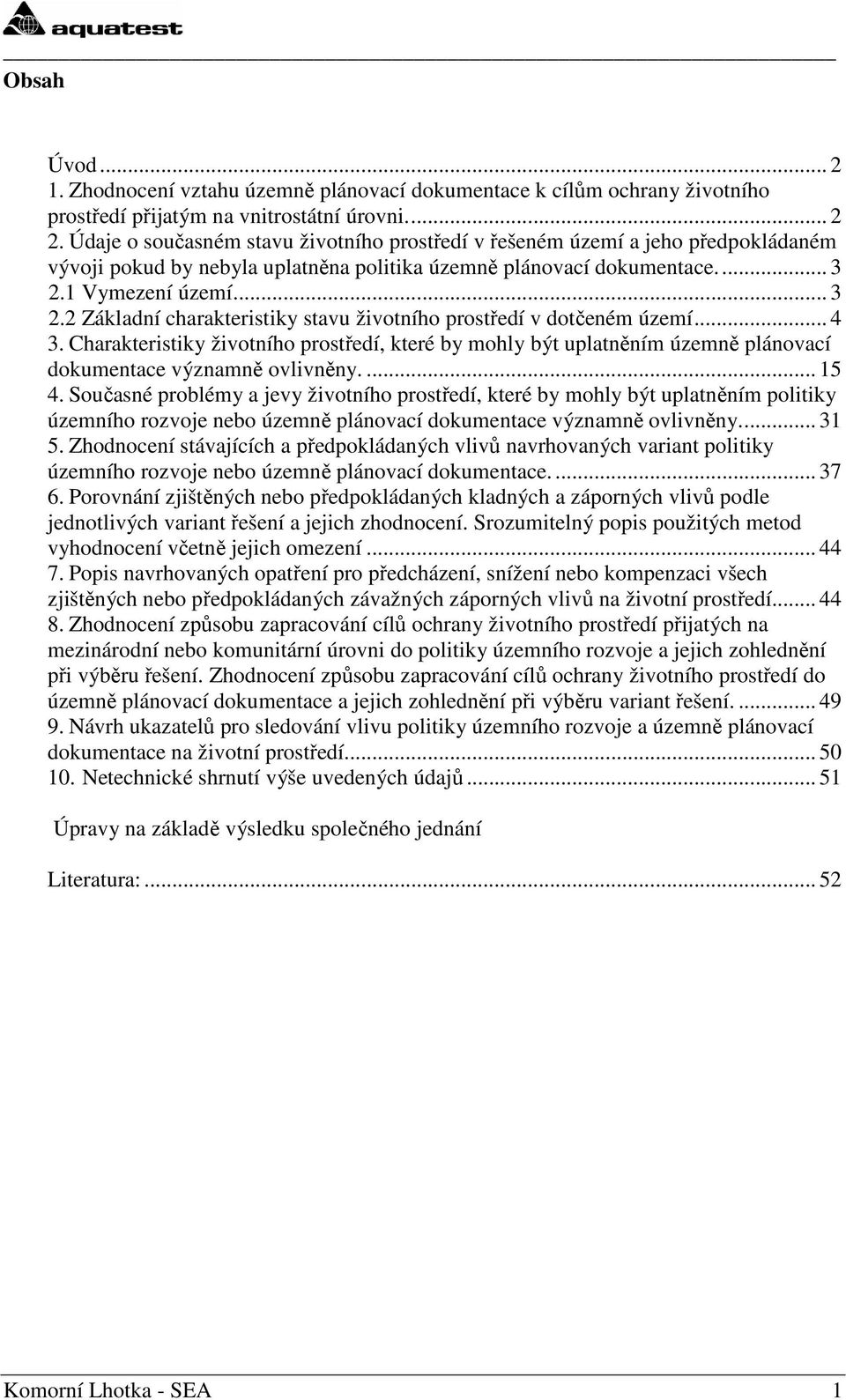 aquatest

Obsah

Úvod ... 2
1. Zhodnocení vztahu územně plánovací dokumentace k cílům ochrany životního prostředí přijatým na vnitrostátní úrovni. ... 2
2. Údaje o současném stavu životního prostředí v řešeném území a jeho předpokládaném vývoji pokud by nebyla uplatněna politika územně plánovací dokumentace. ... 3
2.1 Vymezení území ... 3
2.2 Základní charakteristiky stavu životního prostředí v dotčeném území ... 4
3. Charakteristiky životního prostředí, které by mohly být uplatněním územně plánovací dokumentace významně ovlivněny. ... 15
4. Současné problémy a jevy životního prostředí, které by mohly být uplatněním politiky územního rozvoje nebo územně plánovací dokumentace významně ovlivněny ... 31
5. Zhodnocení stávajících a předpokládaných vlivů navrhovaných variant politiky územního rozvoje nebo územně plánovací dokumentace. ... 37
6. Porovnání zjištěných nebo předpokládaných kladných a záporných vlivů podle jednotlivých variant řešení a jejich zhodnocení. Srozumitelný popis použitých metod vyhodnocení včetně jejich omezení ... 44
7. Popis navrhovaných opatření pro předcházení, snížení nebo kompenzaci všech zjištěných nebo předpokládaných závažných záporných vlivů na životní prostředí ... 44
8. Zhodnocení způsobu zapracování cílů ochrany životního prostředí přijatých na mezinárodní nebo komunitární úrovni do politiky územního rozvoje a jejich zohlednění při výběru řešení. Zhodnocení způsobu zapracování cílů ochrany životního prostředí do územně plánovací dokumentace a jejich zohlednění při výběru variant řešení. ... 49
9. Návrh ukazatelů pro sledování vlivu politiky územního rozvoje a územně plánovací dokumentace na životní prostředí ... 50
10. Netechnické shrnutí výše uvedených údajů ... 51

Úpravy na základě výsledku společného jednání

Literatura: ... 52

Komorní Lhotka - SEA 1